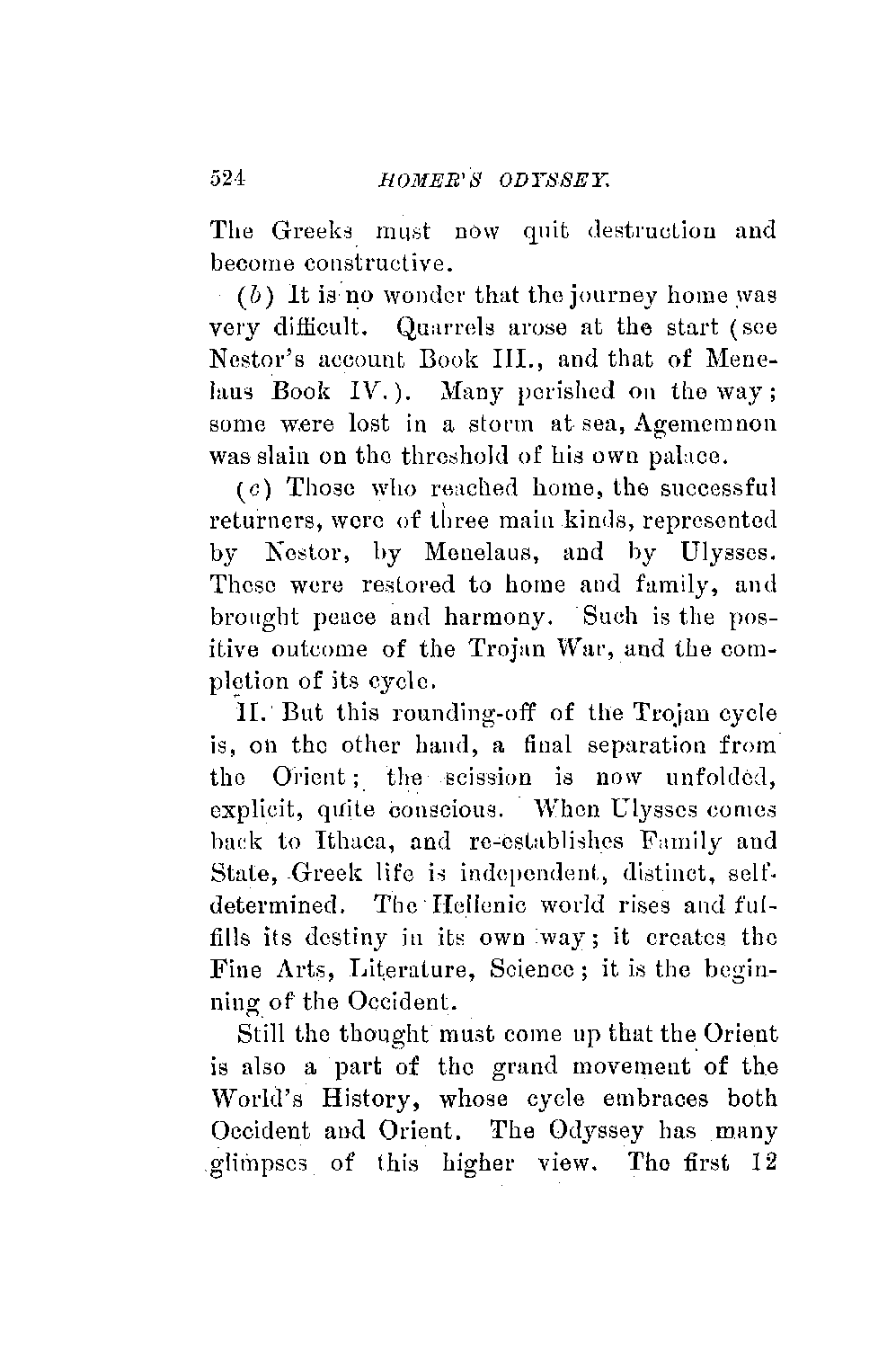 524 HOMER'S ODYSSEY.

The Greeks must now quit destruction and become constructive.

(b) It is no wonder that the journey home was very difficult. Quarrels arose at the start (see Nestor's account Book III., and that of Menelaus Book IV.). Many perished on the way; some were lost in a storm at sea, Agememnon was slain on the threshold of his own palace.

(c) Those who reached home, the successful returners, were of three main kinds, represented by Nestor, by Menelaus, and by Ulysses. These were restored to home and family, and brought peace and harmony. Such is the positive outcome of the Trojan War, and the completion of its cycle.

II. But this rounding-off of the Trojan cycle is, on the other hand, a final separation from the Orient; the scission is now unfolded, explicit, quite conscious. When Ulysses comes back to Ithaca, and re-establishes Family and State, Greek life is independent, distinct, self-determined. The Hellenic world rises and fulfills its destiny in its own way; it creates the Fine Arts, Literature, Science; it is the beginning of the Occident.

Still the thought must come up that the Orient is also a part of the grand movement of the World's History, whose cycle embraces both Occident and Orient. The Odyssey has many glimpses of this higher view. The first 12